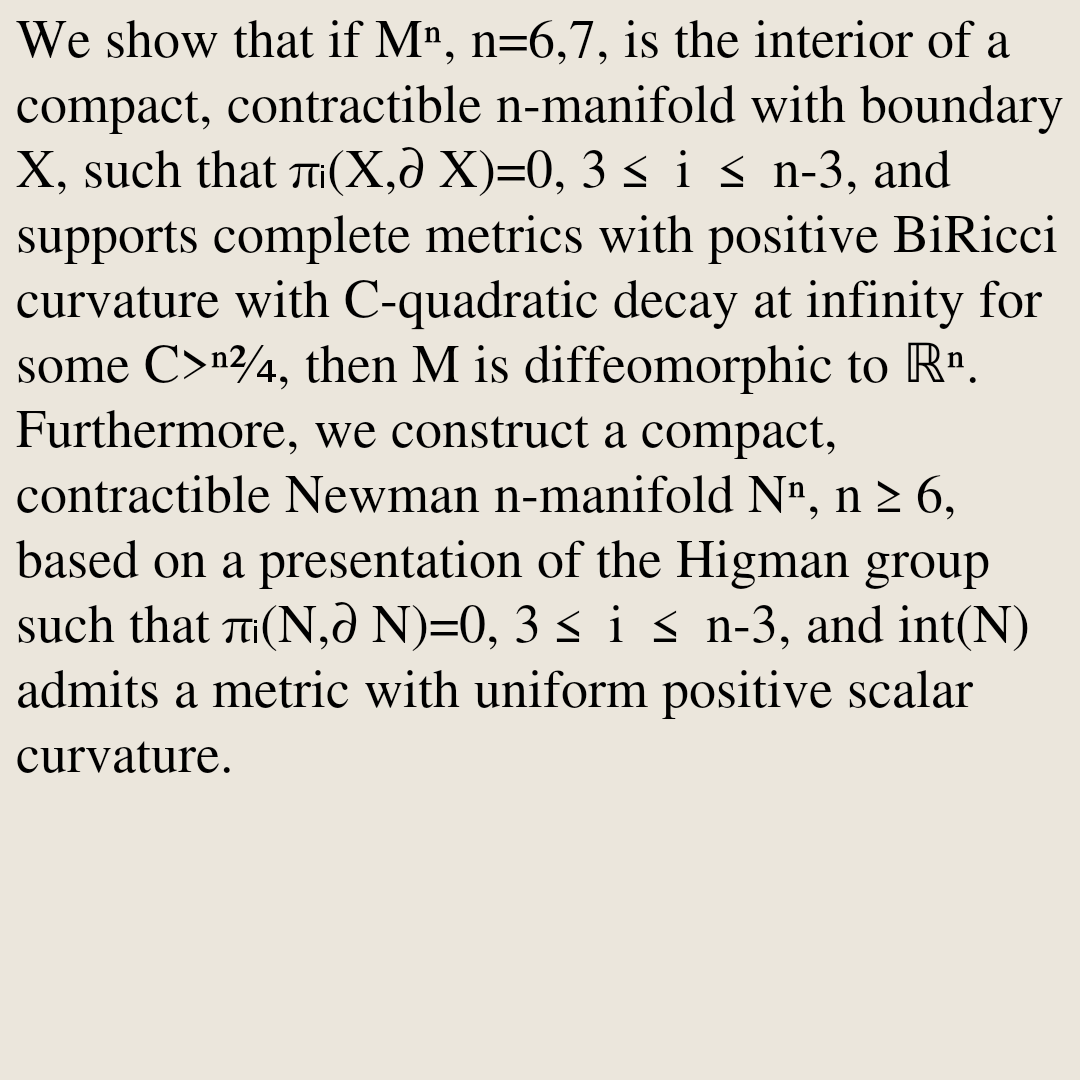 We show that if $M^n$, n=6,7, is the interior of a compact, contractible n-manifold with boundary X, such that $\pi_i(X,\partial X)=0$, $3 \leq i \leq n-3$, and supports complete metrics with positive BiRicci curvature with C-quadratic decay at infinity for some $C>\frac{n^2}{4}$, then M is diffeomorphic to $\mathbb{R}^n$. Furthermore, we construct a compact, contractible Newman n-manifold $N^n$, $n \geq 6$, based on a presentation of the Higman group such that $\pi_i(N,\partial N)=0$, $3 \leq i \leq n-3$, and int(N) admits a metric with uniform positive scalar curvature.